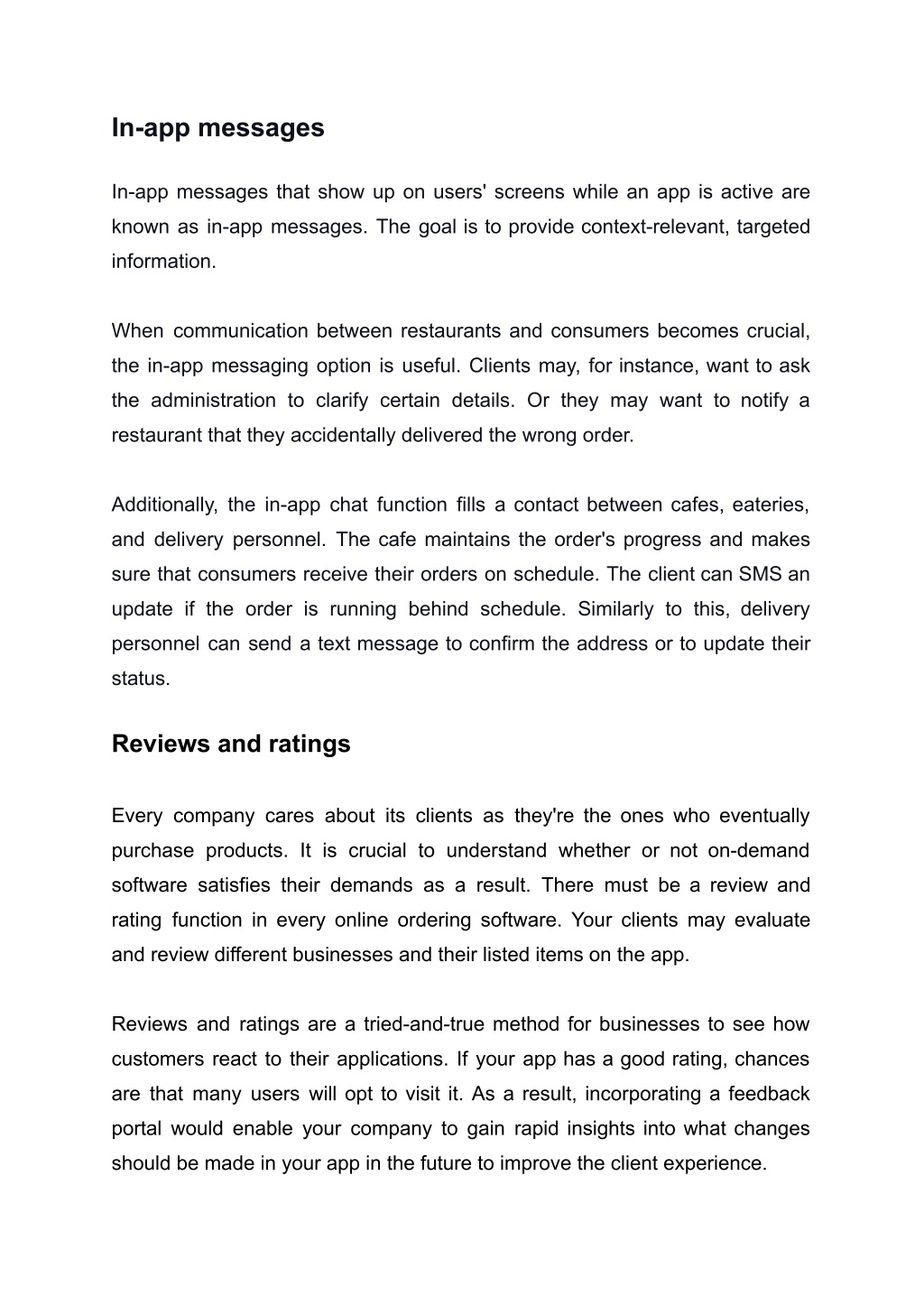 In-app messages

In-app messages that show up on users' screens while an app is active are known as in-app messages. The goal is to provide context-relevant, targeted information.

When communication between restaurants and consumers becomes crucial, the in-app messaging option is useful. Clients may, for instance, want to ask the administration to clarify certain details. Or they may want to notify a restaurant that they accidentally delivered the wrong order.

Additionally, the in-app chat function fills a contact between cafes, eateries, and delivery personnel. The cafe maintains the order's progress and makes sure that consumers receive their orders on schedule. The client can SMS an update if the order is running behind schedule. Similarly to this, delivery personnel can send a text message to confirm the address or to update their status.

Reviews and ratings

Every company cares about its clients as they're the ones who eventually purchase products. It is crucial to understand whether or not on-demand software satisfies their demands as a result. There must be a review and rating function in every online ordering software. Your clients may evaluate and review different businesses and their listed items on the app.

Reviews and ratings are a tried-and-true method for businesses to see how customers react to their applications. If your app has a good rating, chances are that many users will opt to visit it. As a result, incorporating a feedback portal would enable your company to gain rapid insights into what changes should be made in your app in the future to improve the client experience.